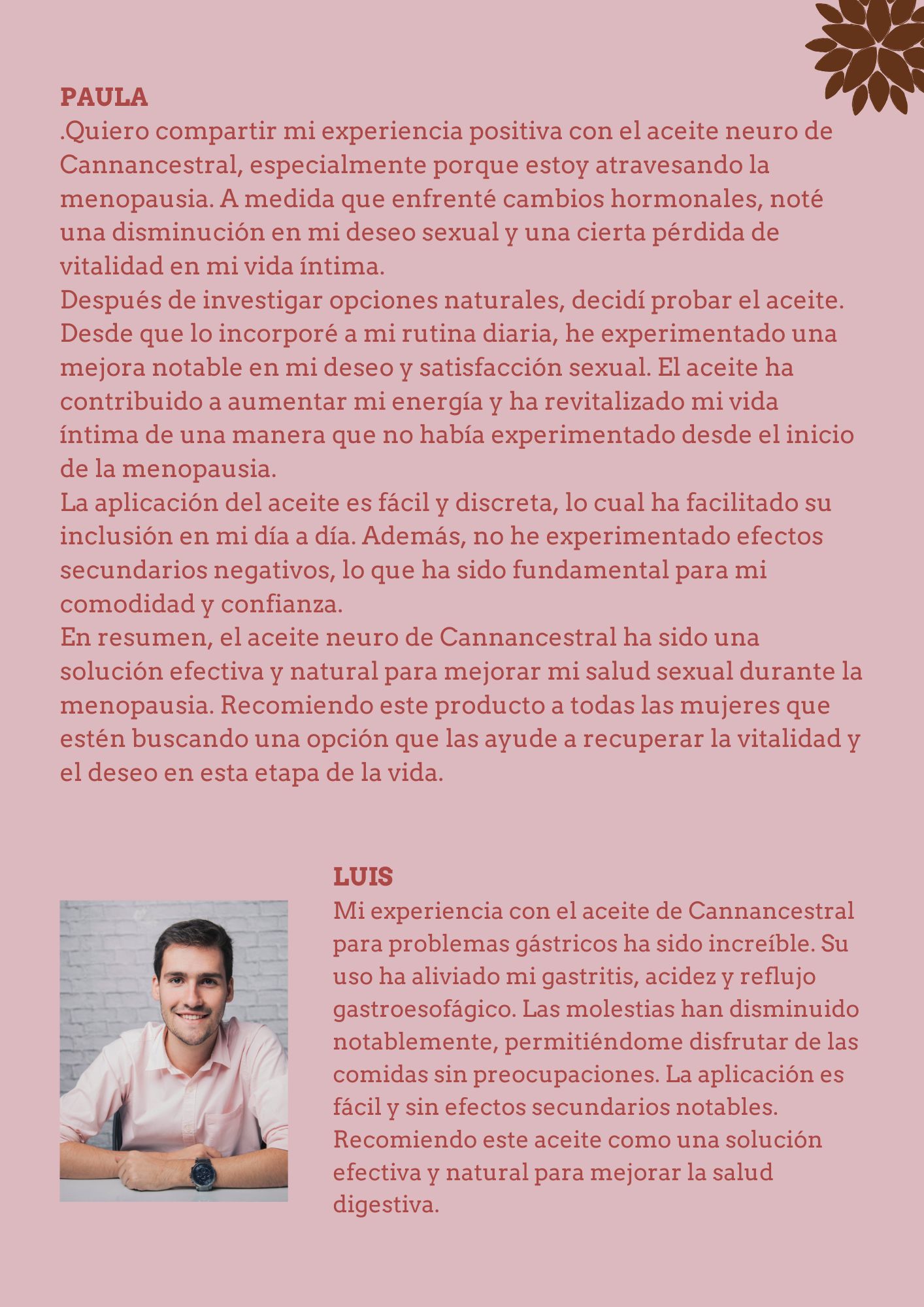 PAULA
.Quiero compartir mi experiencia positiva con el aceite neuro de Cannancestral, especialmente porque estoy atravesando la menopausia. A medida que enfrenté cambios hormonales, noté una disminución en mi deseo sexual y una cierta pérdida de vitalidad en mi vida íntima.
Después de investigar opciones naturales, decidí probar el aceite. Desde que lo incorporé a mi rutina diaria, he experimentado una mejora notable en mi deseo y satisfacción sexual. El aceite ha contribuido a aumentar mi energía y ha revitalizado mi vida íntima de una manera que no había experimentado desde el inicio de la menopausia.
La aplicación del aceite es fácil y discreta, lo cual ha facilitado su inclusión en mi día a día. Además, no he experimentado efectos secundarios negativos, lo que ha sido fundamental para mi comodidad y confianza.
En resumen, el aceite neuro de Cannancestral ha sido una solución efectiva y natural para mejorar mi salud sexual durante la menopausia. Recomiendo este producto a todas las mujeres que estén buscando una opción que las ayude a recuperar la vitalidad y el deseo en esta etapa de la vida.

LUIS
Mi experiencia con el aceite de Cannancestral para problemas gástricos ha sido increíble. Su uso ha aliviado mi gastritis, acidez y reflujo gastroesofágico. Las molestias han disminuido notablemente, permitiéndome disfrutar de las comidas sin preocupaciones. La aplicación es fácil y sin efectos secundarios notables. Recomiendo este aceite como una solución efectiva y natural para mejorar la salud digestiva.